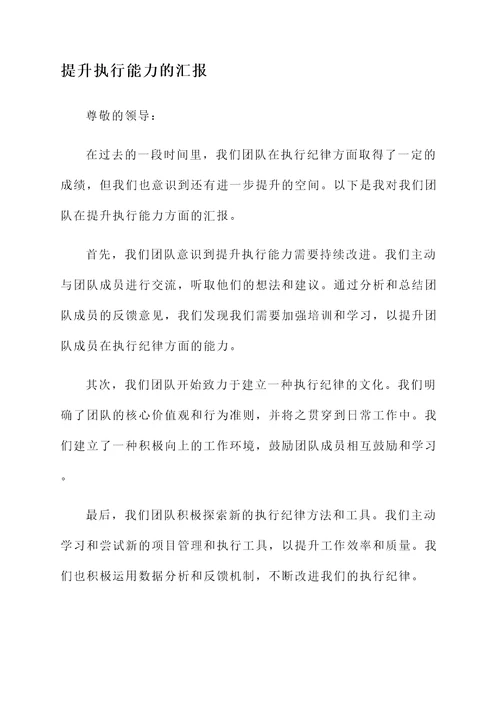 提升执行能力的汇报

尊敬的领导：

在过去的一段时间里，我们团队在执行纪律方面取得了一定的成绩，但我们也意识到还有进一步提升的空间。以下是我对我们团队在提升执行能力方面的汇报。

首先，我们团队意识到提升执行能力需要持续改进。我们主动与团队成员进行交流，听取他们的想法和建议。通过分析和总结团队成员的反馈意见，我们发现我们需要加强培训和学习，以提升团队成员在执行纪律方面的能力。

其次，我们团队开始致力于建立一种执行纪律的文化。我们明确了团队的核心价值观和行为准则，并将之贯穿到日常工作中。我们建立了一种积极向上的工作环境，鼓励团队成员相互鼓励和学习。

最后，我们团队积极探索新的执行纪律方法和工具。我们主动学习和尝试新的项目管理和执行工具，以提升工作效率和质量。我们也积极运用数据分析和反馈机制，不断改进我们的执行纪律。